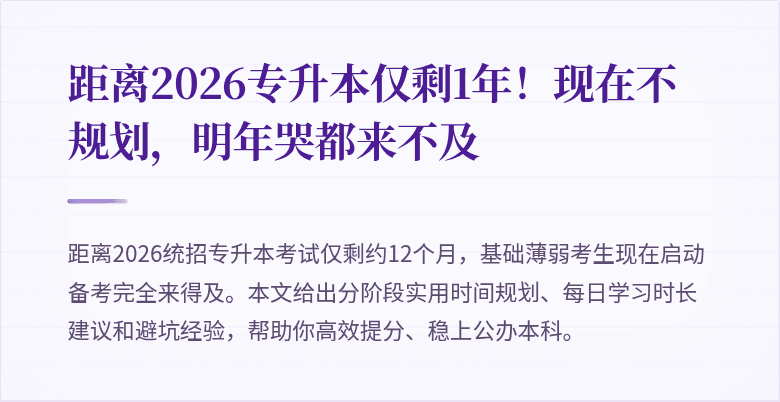 距离2026专升本仅剩1年！现在不规划，明年哭都来不及

距离2026统招专升本考试仅剩约12个月，基础薄弱考生现在启动备考完全来得及。本文给出分阶段实用时间规划、每日学习时长建议和避坑经验，帮助你高效提分、稳上公办本科。